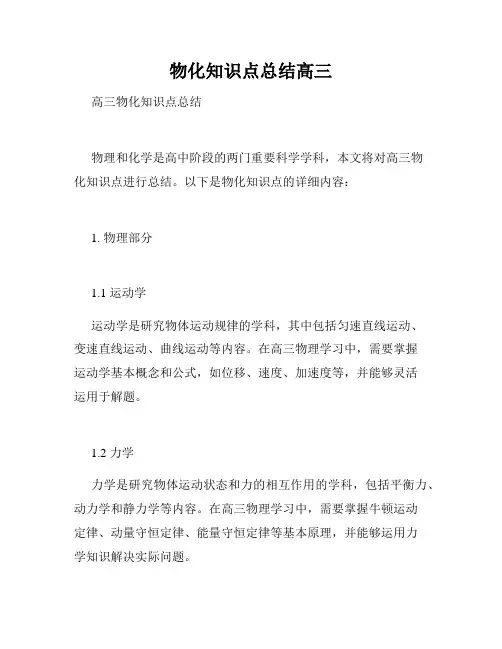 物化知识点总结高三

高三物化知识点总结

物理和化学是高中阶段的两门重要科学学科，本文将对高三物化知识点进行总结。以下是物化知识点的详细内容：

1. 物理部分

1.1 运动学

运动学是研究物体运动规律的学科，其中包括匀速直线运动、变速直线运动、曲线运动等内容。在高三物理学习中，需要掌握运动学基本概念和公式，如位移、速度、加速度等，并能够灵活运用于解题。

1.2 力学

力学是研究物体运动状态和力的相互作用的学科，包括平衡力、动力学和静力学等内容。在高三物理学习中，需要掌握牛顿运动定律、动量守恒定律、能量守恒定律等基本原理，并能够运用力学知识解决实际问题。